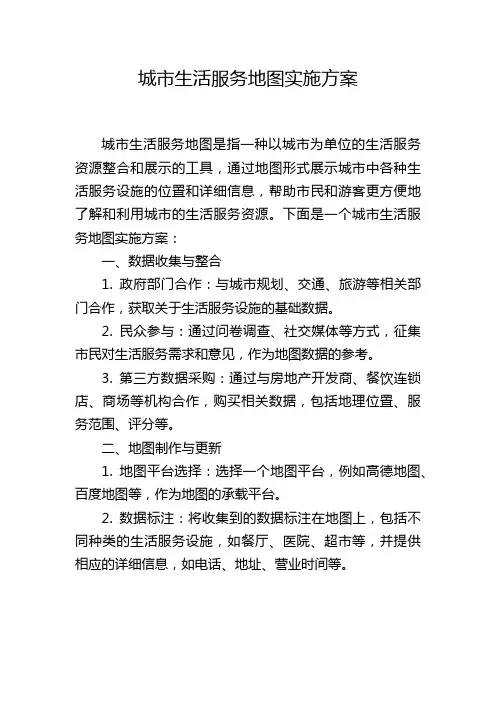 城市生活服务地图实施方案

城市生活服务地图是指一种以城市为单位的生活服务资源整合和展示的工具，通过地图形式展示城市中各种生活服务设施的位置和详细信息，帮助市民和游客更方便地了解和利用城市的生活服务资源。下面是一个城市生活服务地图实施方案：

一、数据收集与整合

1. 政府部门合作：与城市规划、交通、旅游等相关部门合作，获取关于生活服务设施的基础数据。

2. 民众参与：通过问卷调查、社交媒体等方式，征集市民对生活服务需求和意见，作为地图数据的参考。

3. 第三方数据采购：通过与房地产开发商、餐饮连锁店、商场等机构合作，购买相关数据，包括地理位置、服务范围、评分等。

二、地图制作与更新

1. 地图平台选择：选择一个地图平台，例如高德地图、百度地图等，作为地图的承载平台。

2. 数据标注：将收集到的数据标注在地图上，包括不同种类的生活服务设施，如餐厅、医院、超市等，并提供相应的详细信息，如电话、地址、营业时间等。